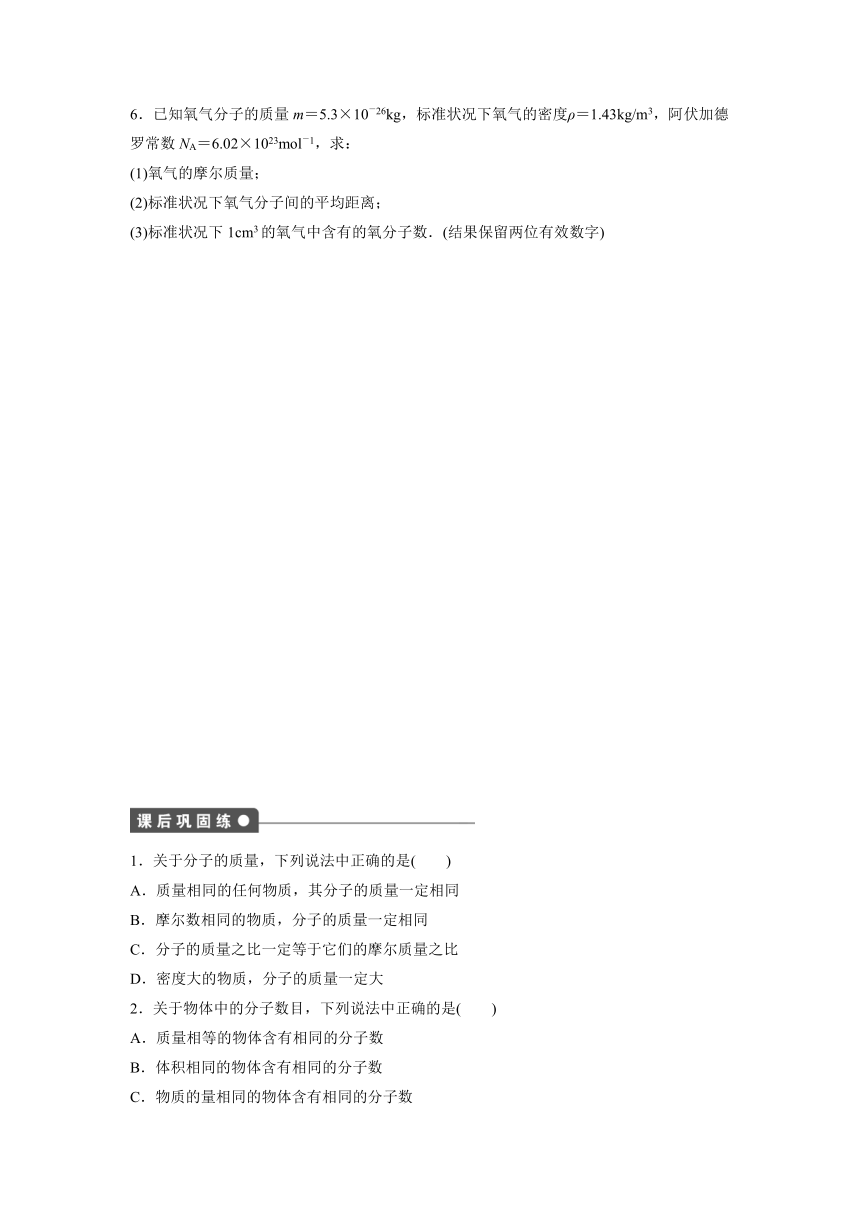 6．已知氧气分子的质量 $m=5.3\times10^{-26}$kg，标准状况下氧气的密度$\rho=1.43$kg/m$^3$，阿伏加德罗常数 $N_A=6.02\times10^{23}$mol$^{-1}$，求：
(1)氧气的摩尔质量；
(2)标准状况下氧气分子间的平均距离；
(3)标准状况下 1cm$^3$ 的氧气中含有的氧分子数．(结果保留两位有效数字)

课后巩固练

1．关于分子的质量，下列说法中正确的是(　　)
A．质量相同的任何物质，其分子的质量一定相同
B．摩尔数相同的物质，分子的质量一定相同
C．分子的质量之比一定等于它们的摩尔质量之比
D．密度大的物质，分子的质量一定大
2．关于物体中的分子数目，下列说法中正确的是(　　)
A．质量相等的物体含有相同的分子数
B．体积相同的物体含有相同的分子数
C．物质的量相同的物体含有相同的分子数